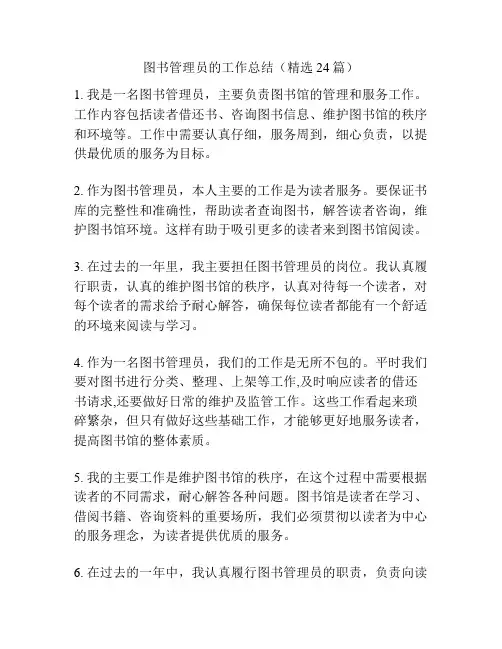 图书管理员的工作总结（精选 24 篇）

1. 我是一名图书管理员，主要负责图书馆的管理和服务工作。工作内容包括读者借还书、咨询图书信息、维护图书馆的秩序和环境等。工作中需要认真仔细，服务周到，细心负责，以提供最优质的服务为目标。

2. 作为图书管理员，本人主要的工作是为读者服务。要保证书库的完整性和准确性，帮助读者查询图书，解答读者咨询，维护图书馆环境。这样有助于吸引更多的读者来到图书馆阅读。

3. 在过去的一年里，我主要担任图书管理员的岗位。我认真履行职责，认真的维护图书馆的秩序，认真对待每一个读者，对每个读者的需求给予耐心解答，确保每位读者都能有一个舒适的环境来阅读与学习。

4. 作为一名图书管理员，我们的工作是无所不包的。平时我们要对图书进行分类、整理、上架等工作,及时响应读者的借还书请求,还要做好日常的维护及监管工作。这些工作看起来琐碎繁杂，但只有做好这些基础工作，才能够更好地服务读者，提高图书馆的整体素质。

5. 我的主要工作是维护图书馆的秩序，在这个过程中需要根据读者的不同需求，耐心解答各种问题。图书馆是读者在学习、借阅书籍、咨询资料的重要场所，我们必须贯彻以读者为中心的服务理念，为读者提供优质的服务。

6. 在过去的一年中，我认真履行图书管理员的职责，负责向读